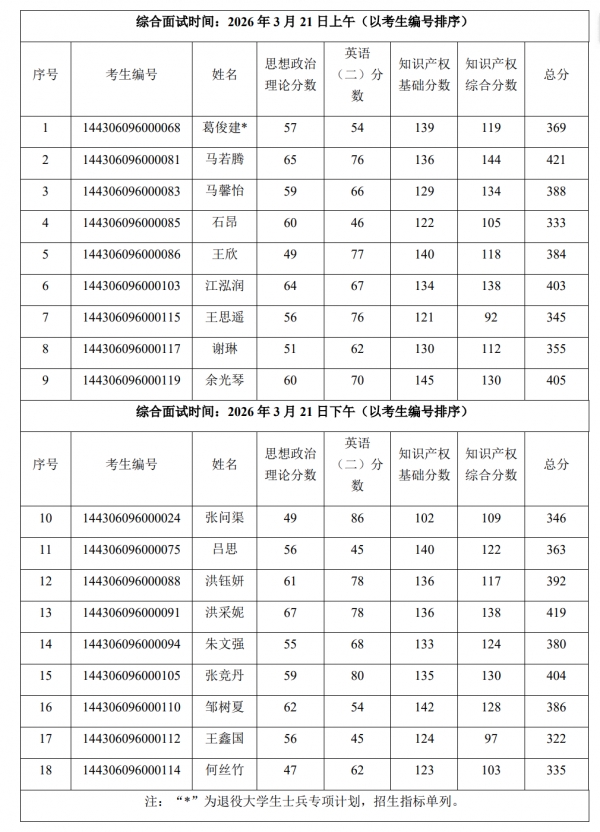 综合面试时间：2026 年 3 月 21 日上午（以考生编号排序）

| 序号 | 考生编号 | 姓名 | 思想政治理论分数 | 英语（二）分数 | 知识产权基础分数 | 知识产权综合分数 | 总分 |
|---|---|---|---|---|---|---|---|
| 1 | 144306096000068 | 葛俊建* | 57 | 54 | 139 | 119 | 369 |
| 2 | 144306096000081 | 马若腾 | 65 | 76 | 136 | 144 | 421 |
| 3 | 144306096000083 | 马馨怡 | 59 | 66 | 129 | 134 | 388 |
| 4 | 144306096000085 | 石昂 | 60 | 46 | 122 | 105 | 333 |
| 5 | 144306096000086 | 王欣 | 49 | 77 | 140 | 118 | 384 |
| 6 | 144306096000103 | 江泓润 | 64 | 67 | 134 | 138 | 403 |
| 7 | 144306096000115 | 王思遥 | 56 | 76 | 121 | 92 | 345 |
| 8 | 144306096000117 | 谢琳 | 51 | 62 | 130 | 112 | 355 |
| 9 | 144306096000119 | 余光琴 | 60 | 70 | 145 | 130 | 405 |

综合面试时间：2026 年 3 月 21 日下午（以考生编号排序）

| 序号 | 考生编号 | 姓名 | 思想政治理论分数 | 英语（二）分数 | 知识产权基础分数 | 知识产权综合分数 | 总分 |
|---|---|---|---|---|---|---|---|
| 10 | 144306096000024 | 张问渠 | 49 | 86 | 102 | 109 | 346 |
| 11 | 144306096000075 | 吕思 | 56 | 45 | 140 | 122 | 363 |
| 12 | 144306096000088 | 洪钰妍 | 61 | 78 | 136 | 117 | 392 |
| 13 | 144306096000091 | 洪采妮 | 67 | 78 | 136 | 138 | 419 |
| 14 | 144306096000094 | 朱文强 | 55 | 68 | 133 | 124 | 380 |
| 15 | 144306096000105 | 张竞丹 | 59 | 80 | 135 | 130 | 404 |
| 16 | 144306096000110 | 邹树夏 | 62 | 54 | 142 | 128 | 386 |
| 17 | 144306096000112 | 王鑫国 | 56 | 45 | 124 | 97 | 322 |
| 18 | 144306096000114 | 何丝竹 | 47 | 62 | 123 | 103 | 335 |

注：“*”为退役大学生士兵专项计划，招生指标单列。